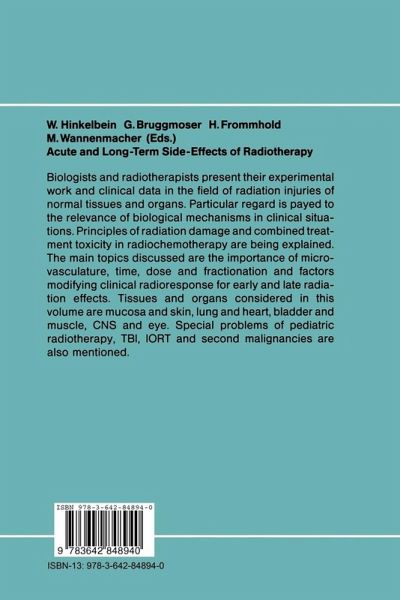 W. Hinkelbein G. Bruggmoser H. Frommhold M. Wannenmacher (Eds.)
Acute and Long-Term Side-Effects of Radiotherapy

Biologists and radiotherapists present their experimental work and clinical data in the field of radiation injuries of normal tissues and organs. Particular regard is payed to the relevance of biological mechanisms in clinical situations. Principles of radiation damage and combined treatment toxicity in radiochemotherapy are being explained. The main topics discussed are the importance of microvasculature, time, dose and fractionation and factors modifying clinical radioresponse for early and late radiation effects. Tissues and organs considered in this volume are mucosa and skin, lung and heart, bladder and muscle, CNS and eye. Special problems of pediatric radiotherapy, TBI, IORT and second malignancies are also mentioned.

ISBN 978-3-642-84894-0
9 783642 848940

ISBN-13: 978-3-642-84894-0